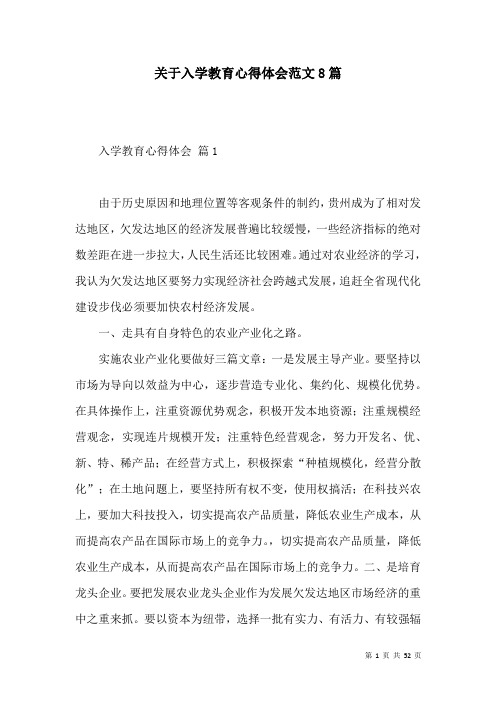 关于入学教育心得体会范文8篇

入学教育心得体会 篇1

由于历史原因和地理位置等客观条件的制约，贵州成为了相对发达地区，欠发达地区的经济发展普遍比较缓慢，一些经济指标的绝对数差距在进一步拉大，人民生活还比较困难。通过对农业经济的学习，我认为欠发达地区要努力实现经济社会跨越式发展，追赶全省现代化建设步伐必须要加快农村经济发展。

一、走具有自身特色的农业产业化之路。

实施农业产业化要做好三篇文章：一是发展主导产业。要坚持以市场为导向以效益为中心，逐步营造专业化、集约化、规模化优势。在具体操作上，注重资源优势观念，积极开发本地资源；注重规模经营观念，实现连片规模开发；注重特色经营观念，努力开发名、优、新、特、稀产品；在经营方式上，积极探索“种植规模化，经营分散化”；在土地问题上，要坚持所有权不变，使用权搞活；在科技兴农上，要加大科技投入，切实提高农产品质量，降低农业生产成本，从而提高农产品在国际市场上的竞争力。，切实提高农产品质量，降低农业生产成本，从而提高农产品在国际市场上的竞争力。二、是培育龙头企业。要把发展农业龙头企业作为发展欠发达地区市场经济的重中之重来抓。要以资本为纽带，选择一批有实力、有活力、有较强辐

第 1 页 共 52 页